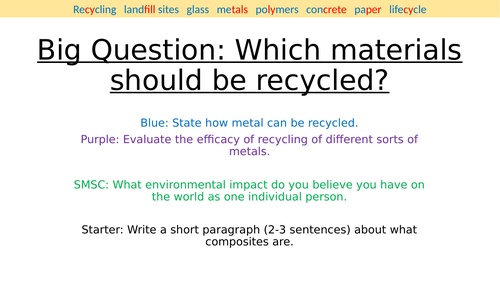 Recycling landfill sites glass metals polymers concrete paper lifecycle

Big Question: Which materials should be recycled?

Blue: State how metal can be recycled.

Purple: Evaluate the efficacy of recycling of different sorts of metals.

SMSC: What environmental impact do you believe you have on the world as one individual person.

Starter: Write a short paragraph (2-3 sentences) about what composites are.